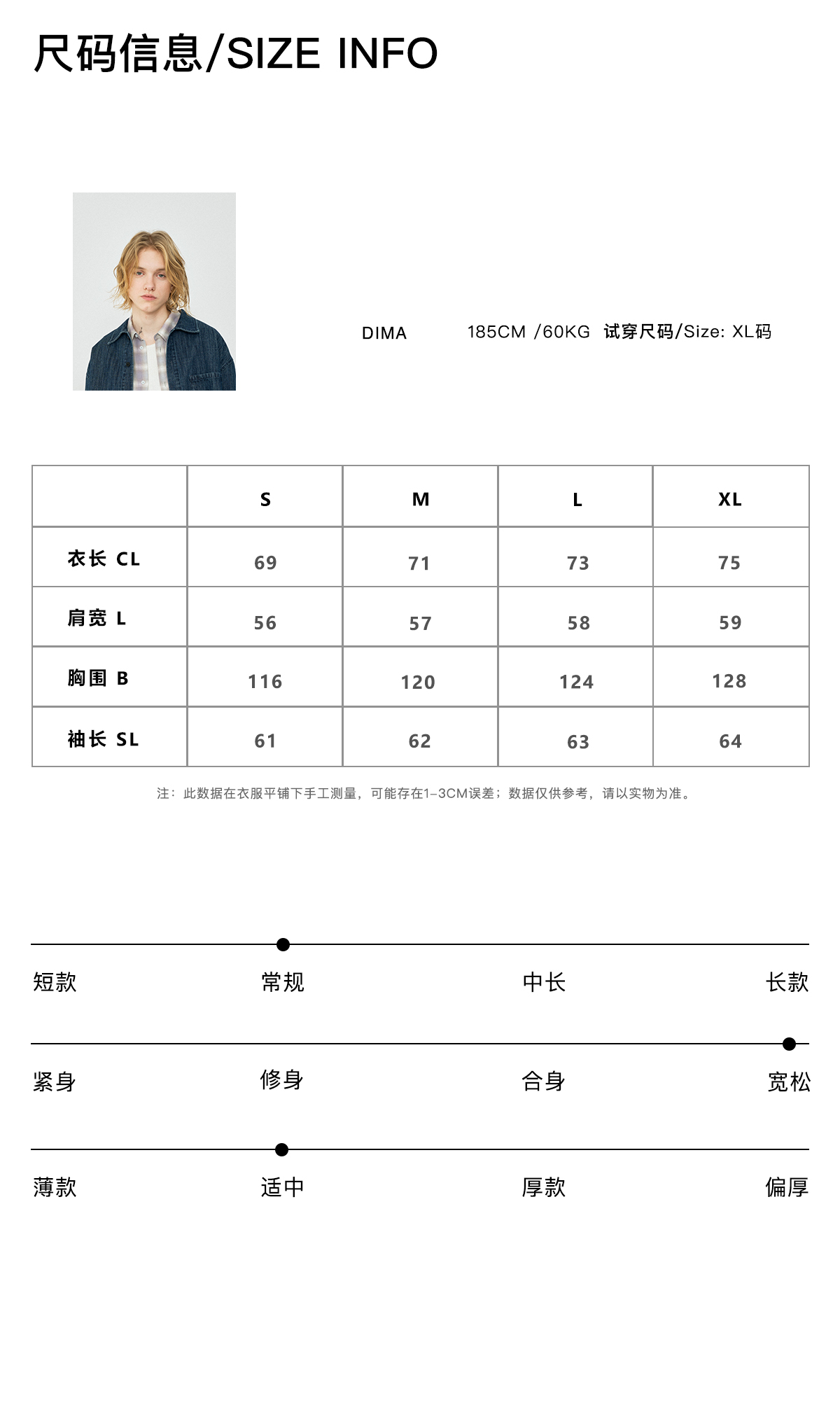 尺码信息/SIZE INFO

DIMA 185CM /60KG 试穿尺码/Size: XL码

| | S | M | L | XL |
|---|---|---|---|---|
| 衣长 CL | 69 | 71 | 73 | 75 |
| 肩宽 L | 56 | 57 | 58 | 59 |
| 胸围 B | 116 | 120 | 124 | 128 |
| 袖长 SL | 61 | 62 | 63 | 64 |

注：此数据在衣服平铺下手工测量，可能存在1-3CM误差；数据仅供参考，请以实物为准。

短款 常规 中长 长款

紧身 修身 合身 宽松

薄款 适中 厚款 偏厚